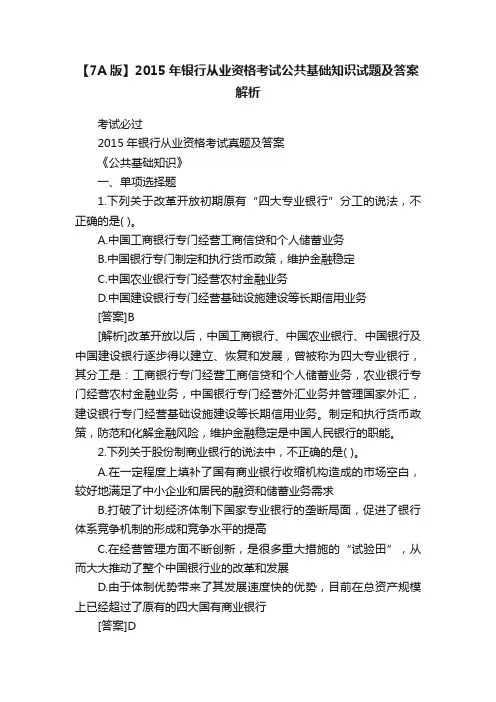 【7A 版】2015 年银行从业资格考试公共基础知识试题及答案解析

考试必过

2015 年银行从业资格考试真题及答案

《公共基础知识》

一、单项选择题

1.下列关于改革开放初期原有“四大专业银行”分工的说法，不正确的是( )。

A.中国工商银行专门经营工商信贷和个人储蓄业务

B.中国银行专门制定和执行货币政策，维护金融稳定

C.中国农业银行专门经营农村金融业务

D.中国建设银行专门经营基础设施建设等长期信用业务

[答案]B

[解析]改革开放以后，中国工商银行、中国农业银行、中国银行及中国建设银行逐步得以建立、恢复和发展，曾被称为四大专业银行，其分工是：工商银行专门经营工商信贷和个人储蓄业务，农业银行专门经营农村金融业务，中国银行专门经营外汇业务并管理国家外汇，建设银行专门经营基础设施建设等长期信用业务。制定和执行货币政策，防范和化解金融风险，维护金融稳定是中国人民银行的职能。

2.下列关于股份制商业银行的说法中，不正确的是( )。

A.在一定程度上填补了国有商业银行收缩机构造成的市场空白，较好地满足了中小企业和居民的融资和储蓄业务需求

B.打破了计划经济体制下国家专业银行的垄断局面，促进了银行体系竞争机制的形成和竞争水平的提高

C.在经营管理方面不断创新，是很多重大措施的“试验田”，从而大大推动了整个中国银行业的改革和发展

D.由于体制优势带来了其发展速度快的优势，目前在总资产规模上已经超过了原有的四大国有商业银行

[答案]D